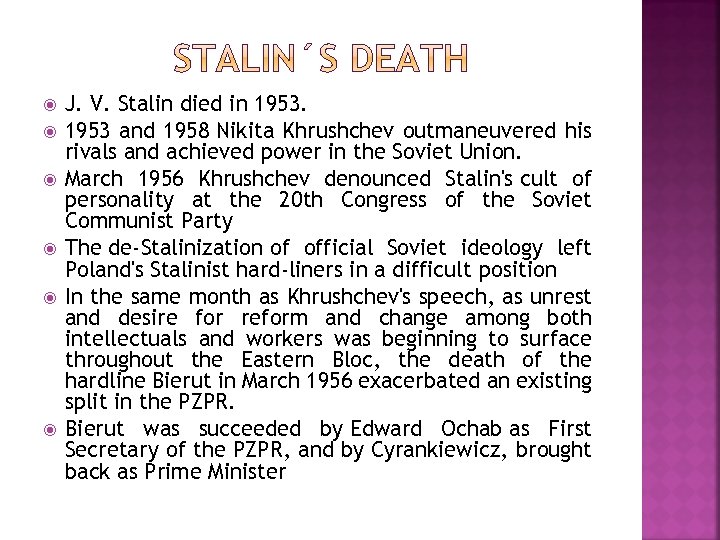 STALIN´S DEATH

J. V. Stalin died in 1953.

1953 and 1958 Nikita Khrushchev outmaneuvered his rivals and achieved power in the Soviet Union.

March 1956 Khrushchev denounced Stalin's cult of personality at the 20th Congress of the Soviet Communist Party

The de-Stalinization of official Soviet ideology left Poland's Stalinist hard-liners in a difficult position

In the same month as Khrushchev's speech, as unrest and desire for reform and change among both intellectuals and workers was beginning to surface throughout the Eastern Bloc, the death of the hardline Bierut in March 1956 exacerbated an existing split in the PZPR.

Bierut was succeeded by Edward Ochab as First Secretary of the PZPR, and by Cyrankiewicz, brought back as Prime Minister